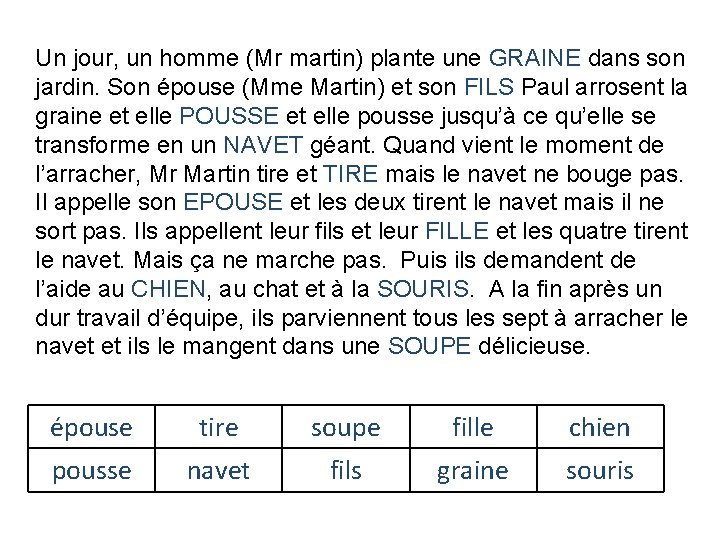 Un jour, un homme (Mr martin) plante une GRAINE dans son jardin. Son épouse (Mme Martin) et son FILS Paul arrosent la graine et elle POUSSE et elle pousse jusqu'à ce qu'elle se transforme en un NAVET géant. Quand vient le moment de l'arracher, Mr Martin tire et TIRE mais le navet ne bouge pas. Il appelle son EPOUSE et les deux tirent le navet mais il ne sort pas. Ils appellent leur fils et leur FILLE et les quatre tirent le navet. Mais ça ne marche pas. Puis ils demandent de l'aide au CHIEN, au chat et à la SOURIS. A la fin après un dur travail d'équipe, ils parviennent tous les sept à arracher le navet et ils le mangent dans une SOUPE délicieuse.

| épouse | tire | soupe | fille | chien |
|---|---|---|---|---|
| pousse | navet | fils | graine | souris |